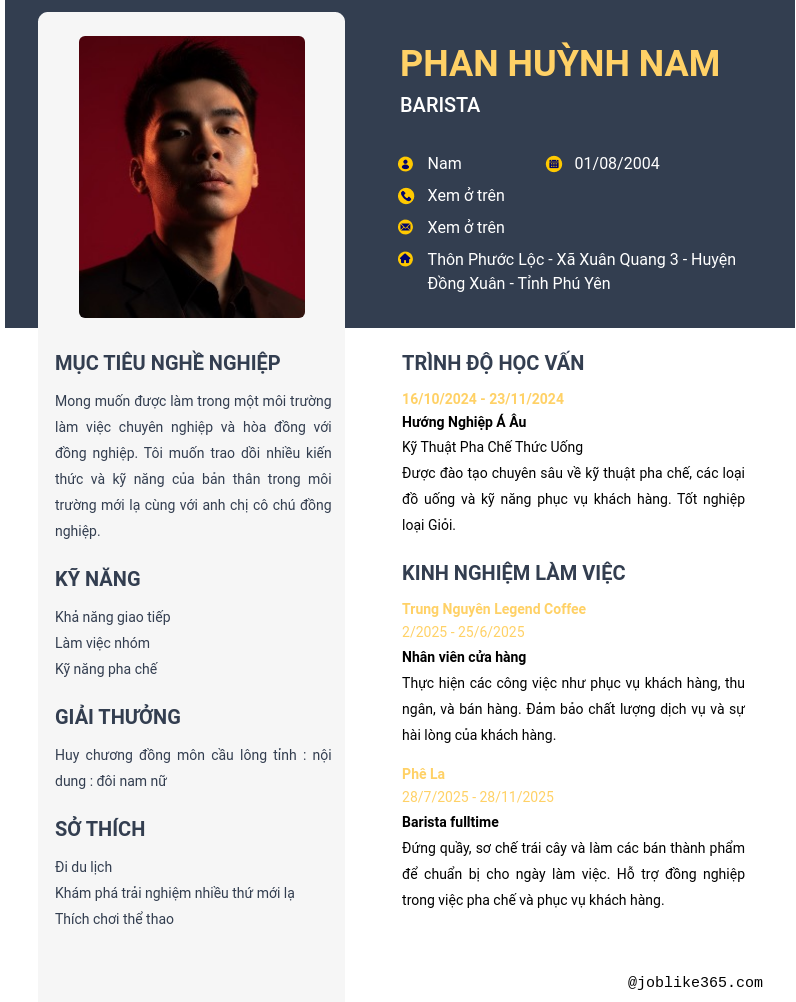 PHAN HUỲNH NAM
BARISTA

Nam
01/08/2004
Xem ở trên
Xem ở trên
Thôn Phước Lộc - Xã Xuân Quang 3 - Huyện Đồng Xuân - Tỉnh Phú Yên

MỤC TIÊU NGHỀ NGHIỆP
Mong muốn được làm trong một môi trường làm việc chuyên nghiệp và hòa đồng với đồng nghiệp. Tôi muốn trao dồi nhiều kiến thức và kỹ năng của bản thân trong môi trường mới lạ cùng với anh chị cô chú đồng nghiệp.

KỸ NĂNG
Khả năng giao tiếp
Làm việc nhóm
Kỹ năng pha chế

GIẢI THƯỞNG
Huy chương đồng môn cầu lông tỉnh : nội dung : đôi nam nữ

SỞ THÍCH
Đi du lịch
Khám phá trải nghiệm nhiều thứ mới lạ
Thích chơi thể thao

TRÌNH ĐỘ HỌC VẤN
16/10/2024 - 23/11/2024
Hướng Nghiệp Á Âu
Kỹ Thuật Pha Chế Thức Uống
Được đào tạo chuyên sâu về kỹ thuật pha chế, các loại đồ uống và kỹ năng phục vụ khách hàng. Tốt nghiệp loại Giỏi.

KINH NGHIỆM LÀM VIỆC
Trung Nguyên Legend Coffee
2/2025 - 25/6/2025
Nhân viên cửa hàng
Thực hiện các công việc như phục vụ khách hàng, thu ngân, và bán hàng. Đảm bảo chất lượng dịch vụ và sự hài lòng của khách hàng.

Phê La
28/7/2025 - 28/11/2025
Barista fulltime
Đứng quầy, sơ chế trái cây và làm các bán thành phẩm để chuẩn bị cho ngày làm việc. Hỗ trợ đồng nghiệp trong việc pha chế và phục vụ khách hàng.

@joblike365.com